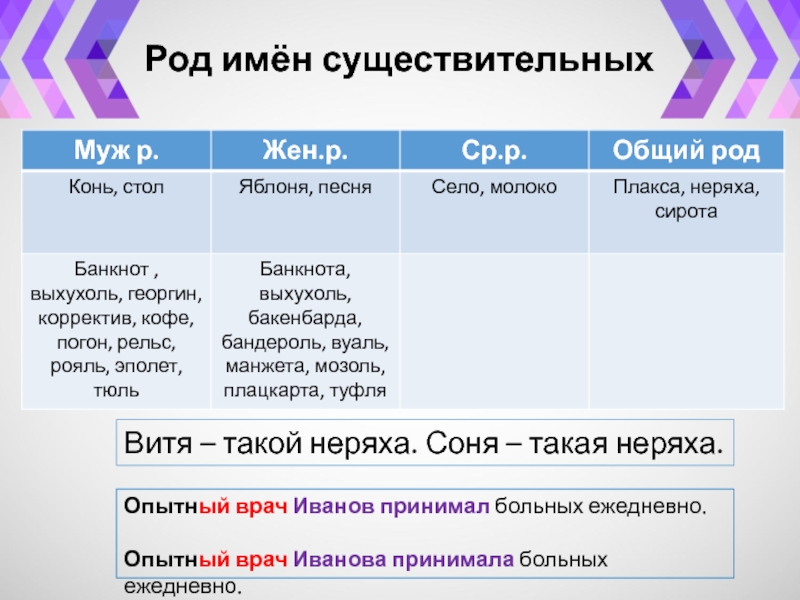 Род имён существительных

| Муж р. | Жен.р. | Ср.р. | Общий род |
|---|---|---|---|
| Конь, стол | Яблоня, песня | Село, молоко | Плакса, неряха, сирота |
| Банкнот , выхухоль, георгин, корректив, кофе, погон, рельс, рояль, эполет, тюль | Банкнота, выхухоль, бакенбарда, бандероль, вуаль, манжета, мозоль, плацкарта, туфля | | |

Витя – такой неряха. Соня – такая неряха.

Опытный врач Иванов принимал больных ежедневно.

Опытный врач Иванова принимала больных ежедневно.